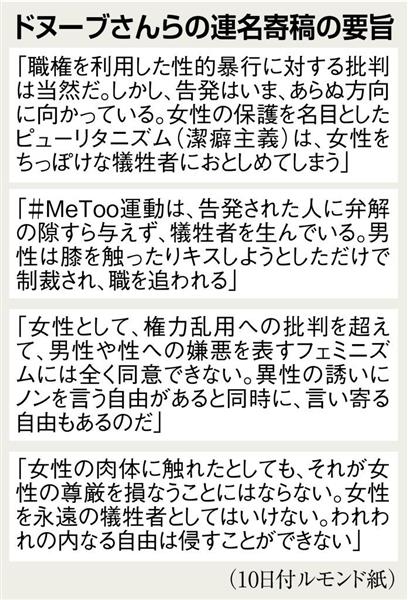 ドヌーブさんらの連名寄稿の要旨

「職権を利用した性的暴行に対する批判は当然だ。しかし、告発はいま、あらぬ方向に向かっている。女性の保護を名目としたピューリタニズム(潔癖主義)は、女性をちっぽけな犠牲者におとしめてしまう」

「#MeToo運動は、告発された人に弁解の隙すら与えず、犠牲者を生んでいる。男性は膝を触ったりキスしようとしただけで制裁され、職を追われる」

「女性として、権力乱用への批判を超えて、男性や性への嫌悪を表すフェミニズムには全く同意できない。異性の誘いにノンを言う自由があると同時に、言い寄る自由もあるのだ」

「女性の肉体に触れたとしても、それが女性の尊厳を損なうことにはならない。女性を永遠の犠牲者としてはいけない。われわれの内なる自由は侵すことができない」

(10日付ルモンド紙)